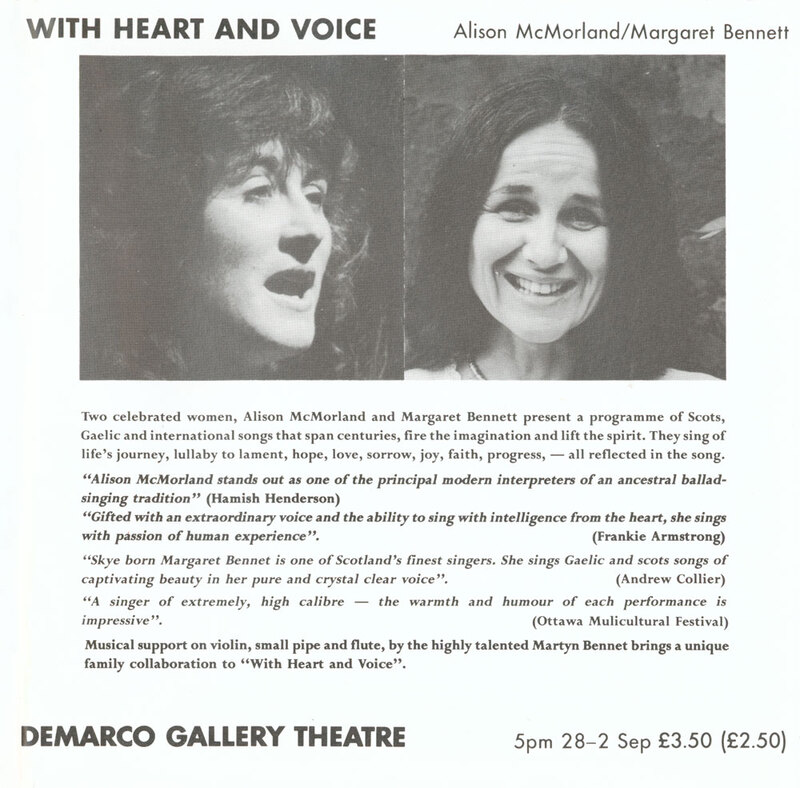 WITH HEART AND VOICE

Alison McMorland/Margaret Bennett

Two celebrated women, Alison McMorland and Margaret Bennett present a programme of Scots, Gaelic and international songs that span centuries, fire the imagination and lift the spirit. They sing of life's journey, lullaby to lament, hope, love, sorrow, joy, faith, progress, — all reflected in the song.

"Alison McMorland stands out as one of the principal modern interpreters of an ancestral ballad-singing tradition" (Hamish Henderson)

"Gifted with an extraordinary voice and the ability to sing with intelligence from the heart, she sings with passion of human experience". (Frankie Armstrong)

"Skye born Margaret Bennet is one of Scotland's finest singers. She sings Gaelic and scots songs of captivating beauty in her pure and crystal clear voice". (Andrew Collier)

"A singer of extremely, high calibre — the warmth and humour of each performance is impressive". (Ottawa Mulicultural Festival)

Musical support on violin, small pipe and flute, by the highly talented Martyn Bennet brings a unique family collaboration to "With Heart and Voice".

DEMARCO GALLERY THEATRE

5pm 28–2 Sep £3.50 (£2.50)